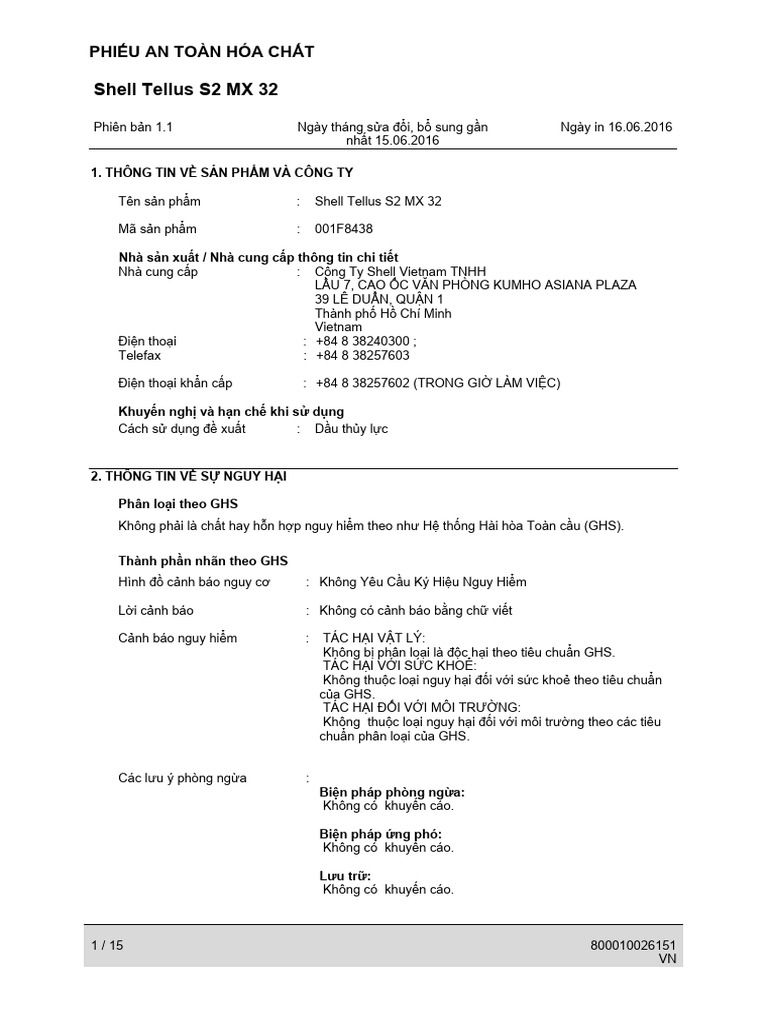 PHIẾU AN TOÀN HÓA CHẤT

Shell Tellus S2 MX 32

Phiên bản 1.1

Ngày tháng sửa đổi, bổ sung gần nhất 15.06.2016

Ngày in 16.06.2016

1. THÔNG TIN VỀ SẢN PHẨM VÀ CÔNG TY

Tên sản phẩm : Shell Tellus S2 MX 32

Mã sản phẩm : 001F8438

Nhà sản xuất / Nhà cung cấp thông tin chi tiết
Nhà cung cấp : Công Ty Shell Vietnam TNHH
LẦU 7, CAO ỐC VĂN PHÒNG KUMHO ASIANA PLAZA
39 LÊ DUẨN, QUẬN 1
Thành phố Hồ Chí Minh
Vietnam
Điện thoại : +84 8 38240300 ;
Telefax : +84 8 38257603

Điện thoại khẩn cấp : +84 8 38257602 (TRONG GIỜ LÀM VIỆC)

Khuyến nghị và hạn chế khi sử dụng
Cách sử dụng đề xuất : Dầu thủy lực

2. THÔNG TIN VỀ SỰ NGUY HẠI

Phân loại theo GHS
Không phải là chất hay hỗn hợp nguy hiểm theo như Hệ thống Hài hòa Toàn cầu (GHS).

Thành phần nhãn theo GHS
Hình đồ cảnh báo nguy cơ : Không Yêu Cầu Ký Hiệu Nguy Hiểm

Lời cảnh báo : Không có cảnh báo bằng chữ viết

Cảnh báo nguy hiểm : TÁC HẠI VẬT LÝ:
Không bị phân loại là độc hại theo tiêu chuẩn GHS.
TÁC HẠI VỚI SỨC KHOẺ:
Không thuộc loại nguy hại đối với sức khoẻ theo tiêu chuẩn của GHS.
TÁC HẠI ĐỐI VỚI MÔI TRƯỜNG:
Không thuộc loại nguy hại đối với môi trường theo các tiêu chuẩn phân loại của GHS.

Các lưu ý phòng ngừa :
Biện pháp phòng ngừa:
Không có khuyến cáo.

Biện pháp ứng phó:
Không có khuyến cáo.

Lưu trữ:
Không có khuyến cáo.

1 / 15

800010026151
VN